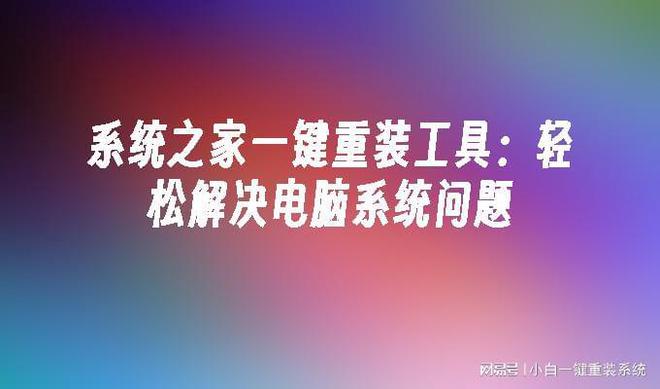 系统之家一键重装工具：轻松解决电脑系统问题

网易号 | 小白一键重装系统